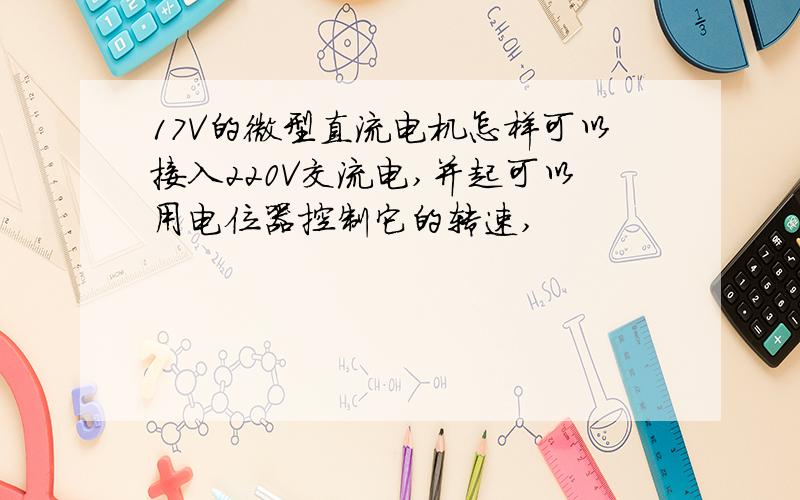 17V的微型直流电机怎样可以接入220V交流电,并起可以用电位器控制它的转速,